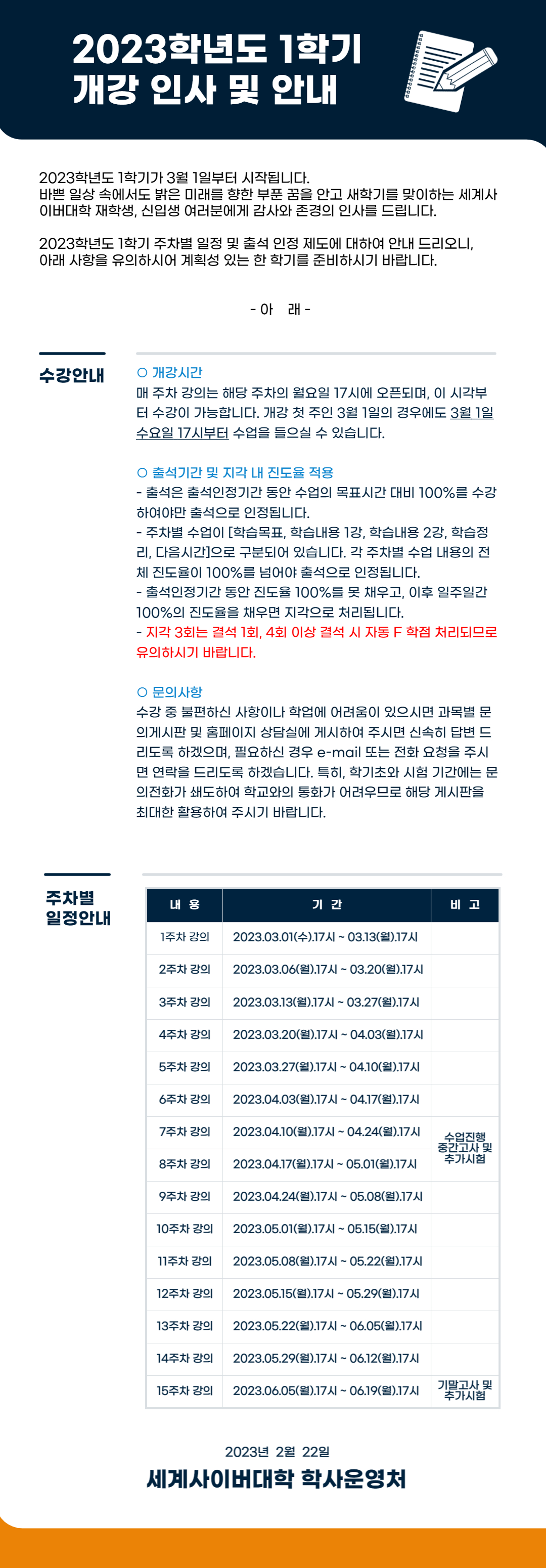 2023학년도 1학기
개강 인사 및 안내

2023학년도 1학기가 3월 1일부터 시작됩니다.
바쁜 일상 속에서도 밝은 미래를 향한 부푼 꿈을 안고 새학기를 맞이하는 세계사이버대학 재학생, 신입생 여러분에게 감사와 존경의 인사를 드립니다.

2023학년도 1학기 주차별 일정 및 출석 인정 제도에 대하여 안내 드리오니, 아래 사항을 유의하시어 계획성 있는 한 학기를 준비하시기 바랍니다.

- 아 래 -

수강안내

○ 개강시간
매 주차 강의는 해당 주차의 월요일 17시에 오픈되며, 이 시각부터 수강이 가능합니다. 개강 첫 주인 3월 1일의 경우에도 3월 1일 수요일 17시부터 수업을 들으실 수 있습니다.

○ 출석기간 및 지각 내 진도율 적용
- 출석은 출석인정기간 동안 수업의 목표시간 대비 100%를 수강하여야만 출석으로 인정됩니다.
- 주차별 수업이 [학습목표, 학습내용 1강, 학습내용 2강, 학습정리, 다음시간]으로 구분되어 있습니다. 각 주차별 수업 내용의 전체 진도율이 100%를 넘어야 출석으로 인정됩니다.
- 출석인정기간 동안 진도율 100%를 못 채우고, 이후 일주일간 100%의 진도율을 채우면 지각으로 처리됩니다.
- 지각 3회는 결석 1회, 4회 이상 결석 시 자동 F 학점 처리되므로 유의하시기 바랍니다.

○ 문의사항
수강 중 불편하신 사항이나 학업에 어려움이 있으시면 과목별 문의게시판 및 홈페이지 상담실에 게시하여 주시면 신속히 답변 드리도록 하겠으며, 필요하신 경우 e-mail 또는 전화 요청을 주시면 연락을 드리도록 하겠습니다. 특히, 학기초와 시험 기간에는 문의전화가 쇄도하여 학교와의 통화가 어려우므로 해당 게시판을 최대한 활용하여 주시기 바랍니다.

주차별 일정안내

| 내 용 | 기 간 | 비 고 |
|---|---|---|
| 1주차 강의 | 2023.03.01(수).17시 ~ 03.13(월).17시 | |
| 2주차 강의 | 2023.03.06(월).17시 ~ 03.20(월).17시 | |
| 3주차 강의 | 2023.03.13(월).17시 ~ 03.27(월).17시 | |
| 4주차 강의 | 2023.03.20(월).17시 ~ 04.03(월).17시 | |
| 5주차 강의 | 2023.03.27(월).17시 ~ 04.10(월).17시 | |
| 6주차 강의 | 2023.04.03(월).17시 ~ 04.17(월).17시 | |
| 7주차 강의 | 2023.04.10(월).17시 ~ 04.24(월).17시 | 수업진행 중간고사 및 추가시험 |
| 8주차 강의 | 2023.04.17(월).17시 ~ 05.01(월).17시 | |
| 9주차 강의 | 2023.04.24(월).17시 ~ 05.08(월).17시 | |
| 10주차 강의 | 2023.05.01(월).17시 ~ 05.15(월).17시 | |
| 11주차 강의 | 2023.05.08(월).17시 ~ 05.22(월).17시 | |
| 12주차 강의 | 2023.05.15(월).17시 ~ 05.29(월).17시 | |
| 13주차 강의 | 2023.05.22(월).17시 ~ 06.05(월).17시 | |
| 14주차 강의 | 2023.05.29(월).17시 ~ 06.12(월).17시 | |
| 15주차 강의 | 2023.06.05(월).17시 ~ 06.19(월).17시 | 기말고사 및 추가시험 |

2023년 2월 22일
세계사이버대학 학사운영처